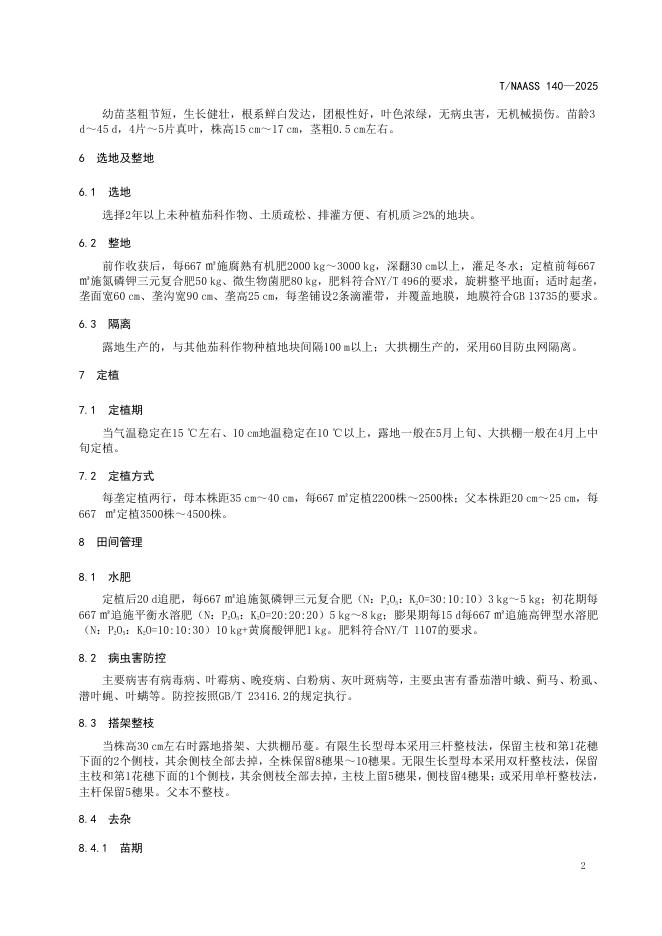 T/NAASS 140—2025

幼苗茎粗节短，生长健壮，根系鲜白发达，团根性好，叶色浓绿，无病虫害，无机械损伤。苗龄3 d～45 d，4片～5片真叶，株高15 cm～17 cm，茎粗0.5 cm左右。

6 选地及整地

6.1 选地

选择2年以上未种植茄科作物、土质疏松、排灌方便、有机质≥2%的地块。

6.2 整地

前作收获后，每667 m²施腐熟有机肥2000 kg～3000 kg，深翻30 cm以上，灌足冬水；定植前每667 m²施氮磷钾三元复合肥50 kg、微生物菌肥80 kg，肥料符合NY/T 496的要求，旋耕整平地面；适时起垄，垄面宽60 cm、垄沟宽90 cm、垄高25 cm，每垄铺设2条滴灌带，并覆盖地膜，地膜符合GB 13735的要求。

6.3 隔离

露地生产的，与其他茄科作物种植地块间隔100 m以上；大拱棚生产的，采用60目防虫网隔离。

7 定植

7.1 定植期

当气温稳定在15 ℃左右、10 cm地温稳定在10 ℃以上，露地一般在5月上旬、大拱棚一般在4月上中旬定植。

7.2 定植方式

每垄定植两行，母本株距35 cm～40 cm，每667 m²定植2200株～2500株；父本株距20 cm～25 cm，每667 m²定植3500株～4500株。

8 田间管理

8.1 水肥

定植后20 d追肥，每667 m²追施氮磷钾三元复合肥（N：$P_2O_5$：$K_2O$=30:10:10）3 kg～5 kg；初花期每667 m²追施平衡水溶肥（N：$P_2O_5$：$K_2O$=20:20:20）5 kg～8 kg；膨果期每15 d每667 m²追施高钾型水溶肥（N：$P_2O_5$：$K_2O$=10:10:30）10 kg+黄腐酸钾肥1 kg。肥料符合NY/T 1107的要求。

8.2 病虫害防控

主要病害有病毒病、叶霉病、晚疫病、白粉病、灰叶斑病等，主要虫害有番茄潜叶蛾、蓟马、粉虱、潜叶蝇、叶螨等。防控按照GB/T 23416.2的规定执行。

8.3 搭架整枝

当株高30 cm左右时露地搭架、大拱棚吊蔓。有限生长型母本采用三杆整枝法，保留主枝和第1花穗下面的2个侧枝，其余侧枝全部去掉，全株保留8穗果～10穗果。无限生长型母本采用双杆整枝法，保留主枝和第1花穗下面的1个侧枝，其余侧枝全部去掉，主枝上留5穗果，侧枝留4穗果；或采用单杆整枝法，主杆保留5穗果。父本不整枝。

8.4 去杂

8.4.1 苗期

2